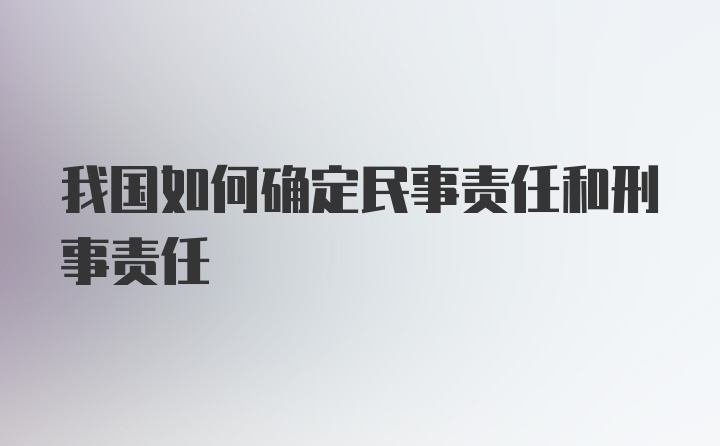 我国如何确定民事责任和刑事责任